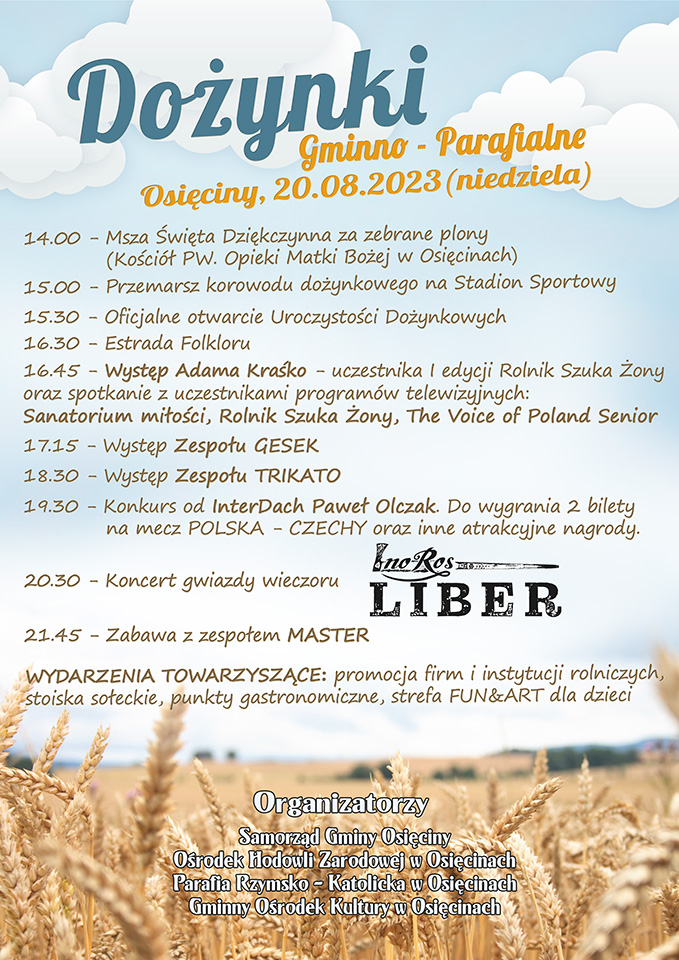 Dożynki
Gminno - Parafialne
Osięciny, 20.08.2023 (niedziela)

14.00 – Msza Święta Dziękczynna za zebrane plony (Kościół PW. Opieki Matki Bożej w Osięcinach)

15.00 – Przemarsz korowodu dożynkowego na Stadion Sportowy

15.30 – Oficjalne otwarcie Uroczystości Dożynkowych

16.30 – Estrada Folkloru

16.45 – Występ Adama Kraśko – uczestnika I edycji Rolnik Szuka Żony oraz spotkanie z uczestnikami programów telewizyjnych: Sanatorium miłości, Rolnik Szuka Żony, The Voice of Poland Senior

17.15 – Występ Zespołu GESEK

18.30 – Występ Zespołu TRIKATO

19.30 – Konkurs od InterDach Paweł Olczak. Do wygrania 2 bilety na mecz POLSKA – CZECHY oraz inne atrakcyjne nagrody.

20.30 – Koncert gwiazdy wieczoru

InoRos
LIBER

21.45 – Zabawa z zespołem MASTER

WYDARZENIA TOWARZYSZĄCE: promocja firm i instytucji rolniczych, stoiska sołeckie, punkty gastronomiczne, strefa FUN&ART dla dzieci

Organizatorzy
Samorząd Gminy Osięciny
Ośrodek Hodowli Zarodowej w Osięcinach
Parafia Rzymsko - Katolicka w Osięcinach
Gminny Ośrodek Kultury w Osięcinach